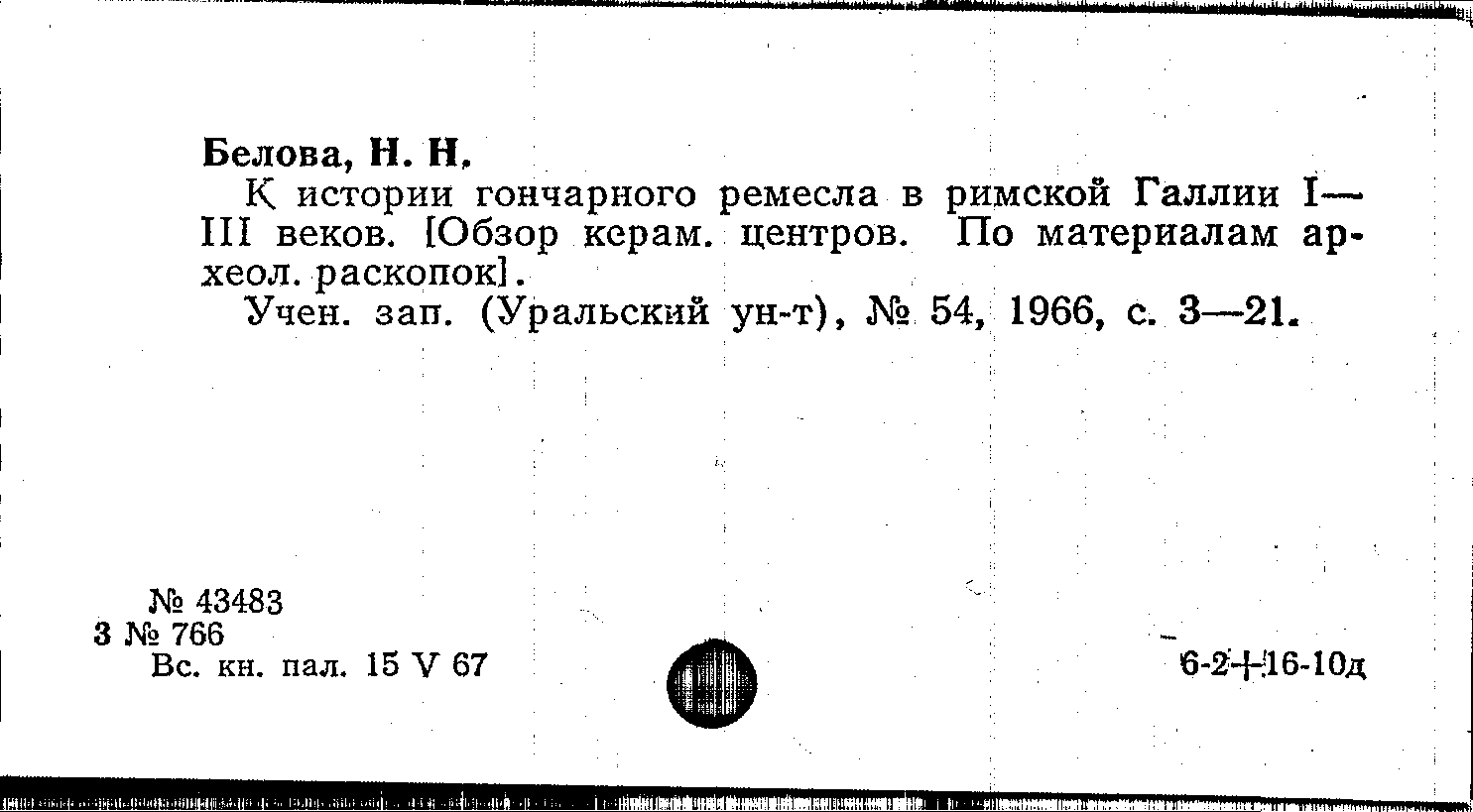 Белова, Н. Н.

К истории гончарного ремесла в римской Галлии I—III веков. [Обзор керам. центров. По материалам археол. раскопок].

Учен. зап. (Уральский ун-т), № 54, 1966, с. 3—21.

№ 43483
3 № 766
Вс. кн. пал. 15 V 67

6-2+16-10д